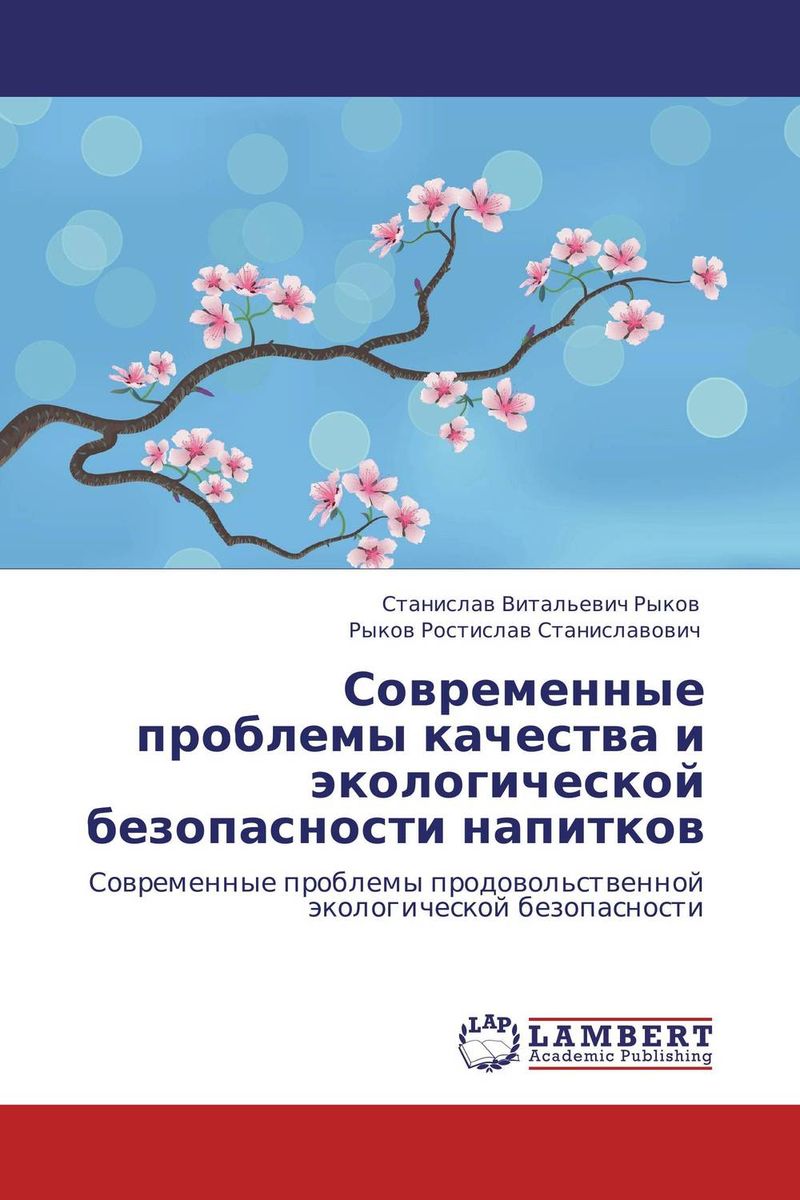 Станислав Витальевич Рыков
Рыков Ростислав Станиславович

Современные проблемы качества и экологической безопасности напитков

Современные проблемы продовольственной экологической безопасности

LAP LAMBERT
Academic Publishing